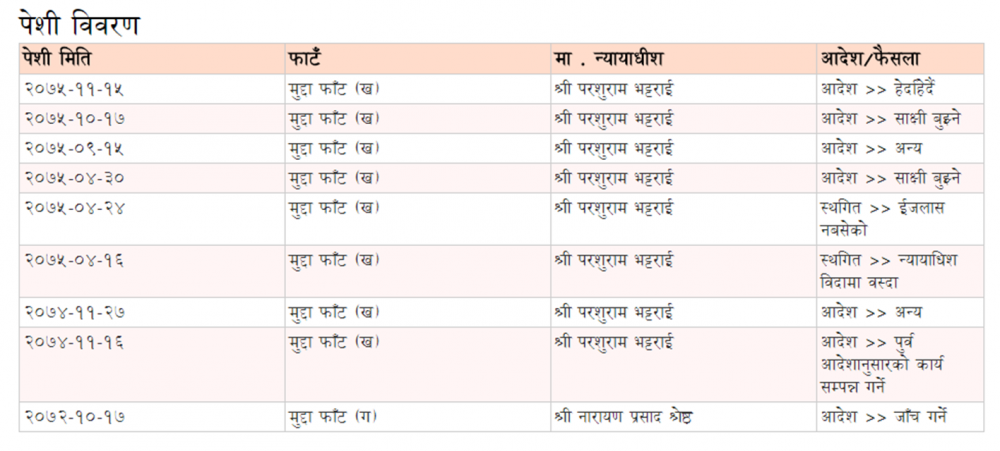 पेशी विवरण

| पेशी मिति | फाटँ | मा . न्यायाधीश | आदेश/फैसला |
|---|---|---|---|
| २०७५-११-१५ | मुद्दा फाँट (ख) | श्री परशुराम भट्टराई | आदेश >> हेदहिदैं |
| २०७५-१०-१७ | मुद्दा फाँट (ख) | श्री परशुराम भट्टराई | आदेश >> साक्षी बुझ्ने |
| २०७५-०९-१५ | मुद्दा फाँट (ख) | श्री परशुराम भट्टराई | आदेश >> अन्य |
| २०७५-०४-३० | मुद्दा फाँट (ख) | श्री परशुराम भट्टराई | आदेश >> साक्षी बुझ्ने |
| २०७५-०४-२४ | मुद्दा फाँट (ख) | श्री परशुराम भट्टराई | स्थगित >> ईजलास नबसेको |
| २०७५-०४-१६ | मुद्दा फाँट (ख) | श्री परशुराम भट्टराई | स्थगित >> न्यायाधिश विदामा वस्दा |
| २०७४-११-२७ | मुद्दा फाँट (ख) | श्री परशुराम भट्टराई | आदेश >> अन्य |
| २०७४-११-१६ | मुद्दा फाँट (ख) | श्री परशुराम भट्टराई | आदेश >> पुर्व आदेशानुसारको कार्य सम्पन्न गर्ने |
| २०७२-१०-१७ | मुद्दा फाँट (ग) | श्री नारायण प्रसाद श्रेष्ठ | आदेश >> जाँच गर्ने |